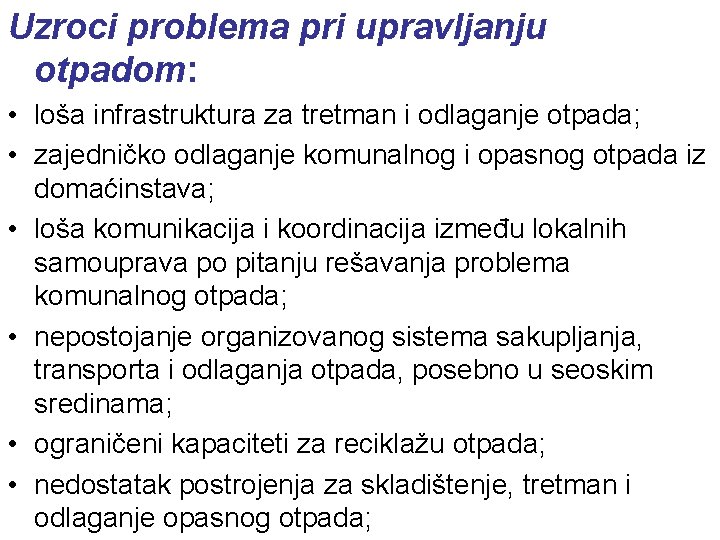 Uzroci problema pri upravljanju otpadom:

• loša infrastruktura za tretman i odlaganje otpada;
• zajedničko odlaganje komunalnog i opasnog otpada iz domaćinstava;
• loša komunikacija i koordinacija između lokalnih samouprava po pitanju rešavanja problema komunalnog otpada;
• nepostojanje organizovanog sistema sakupljanja, transporta i odlaganja otpada, posebno u seoskim sredinama;
• ograničeni kapaciteti za reciklažu otpada;
• nedostatak postrojenja za skladištenje, tretman i odlaganje opasnog otpada;